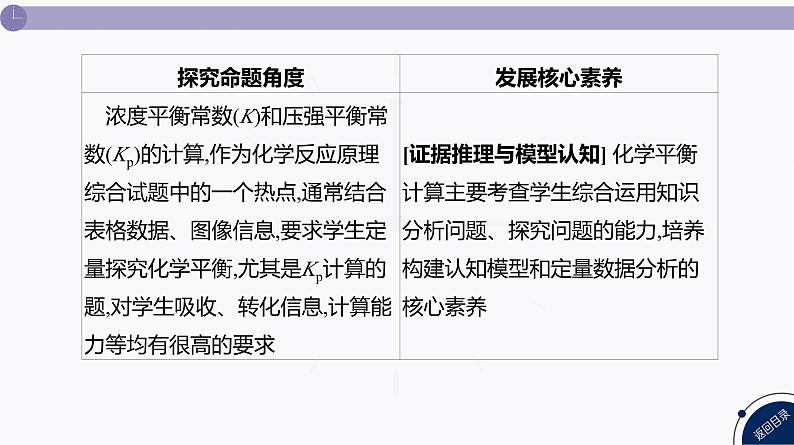 | 探究命题角度 | 发展核心素养 |
|---|---|
| 浓度平衡常数($K$)和压强平衡常数($K_p$)的计算,作为化学反应原理综合试题中的一个热点,通常结合表格数据、图像信息,要求学生定量探究化学平衡,尤其是$K_p$计算的题,对学生吸收、转化信息,计算能力等均有很高的要求 | [证据推理与模型认知] 化学平衡计算主要考查学生综合运用知识分析问题、探究问题的能力,培养构建认知模型和定量数据分析的核心素养 |

返回目录